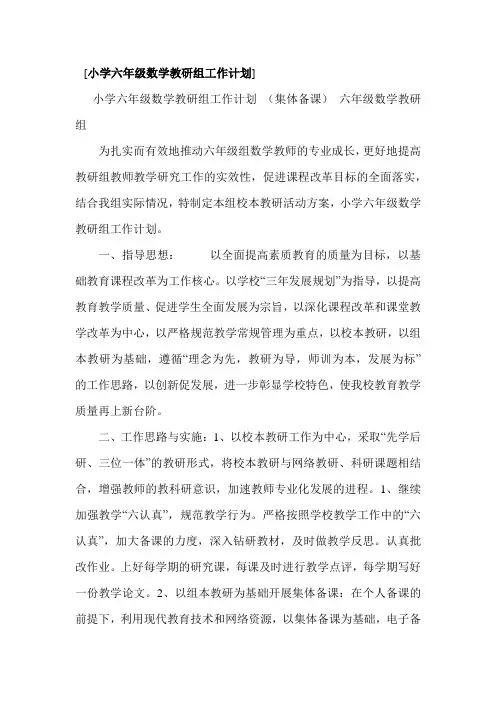 [小学六年级数学教研组工作计划]

小学六年级数学教研组工作计划 （集体备课） 六年级数学教研组

为扎实而有效地推动六年级组数学教师的专业成长，更好地提高教研组教师教学研究工作的实效性，促进课程改革目标的全面落实，结合我组实际情况，特制定本组校本教研活动方案，小学六年级数学教研组工作计划。

一、指导思想： 以全面提高素质教育的质量为目标，以基础教育课程改革为工作核心。以学校“三年发展规划”为指导，以提高教育教学质量、促进学生全面发展为宗旨，以深化课程改革和课堂教学改革为中心，以严格规范教学常规管理为重点，以校本教研，以组本教研为基础，遵循“理念为先，教研为导，师训为本，发展为标”的工作思路，以创新促发展，进一步彰显学校特色，使我校教育教学质量再上新台阶。

二、工作思路与实施：1、以校本教研工作为中心，采取“先学后研、三位一体”的教研形式，将校本教研与网络教研、科研课题相结合，增强教师的教科研意识，加速教师专业化发展的进程。1、继续加强教学“六认真”，规范教学行为。严格按照学校教学工作中的“六认真”，加大备课的力度，深入钻研教材，及时做教学反思。认真批改作业。上好每学期的研究课，每课及时进行教学点评，每学期写好一份教学论文。2、以组本教研为基础开展集体备课：在个人备课的前提下，利用现代教育技术和网络资源，以集体备课为基础，电子备